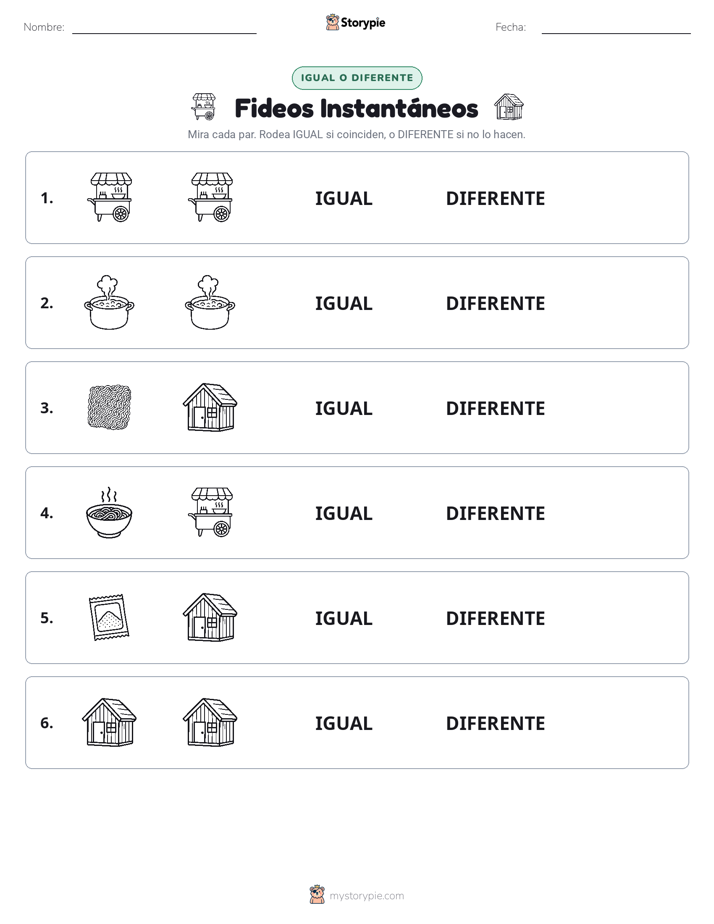 Nombre: ____ Storypie Fecha: ____

IGUAL O DIFERENTE

Fideos Instantáneos

Mira cada par. Rodea IGUAL si coinciden, o DIFERENTE si no lo hacen.

1. IGUAL DIFERENTE

2. IGUAL DIFERENTE

3. IGUAL DIFERENTE

4. IGUAL DIFERENTE

5. IGUAL DIFERENTE

6. IGUAL DIFERENTE

mystorypie.com